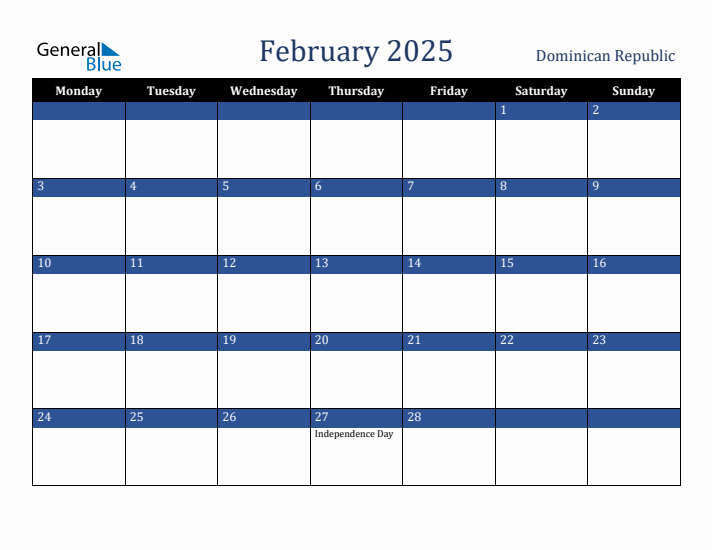 General Blue

February 2025

Dominican Republic

| Monday | Tuesday | Wednesday | Thursday | Friday | Saturday | Sunday |
|---|---|---|---|---|---|---|
| | | | | | 1 | 2 |
| 3 | 4 | 5 | 6 | 7 | 8 | 9 |
| 10 | 11 | 12 | 13 | 14 | 15 | 16 |
| 17 | 18 | 19 | 20 | 21 | 22 | 23 |
| 24 | 25 | 26 | 27 Independence Day | 28 | | |